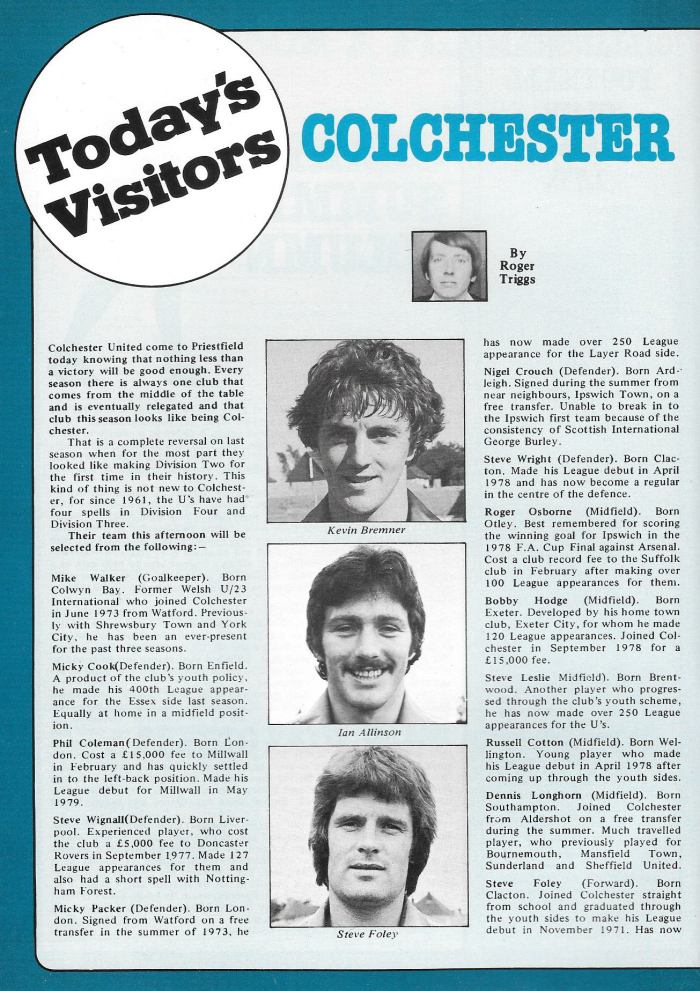 Today's Visitors

COLCHESTER

By Roger Triggs

Colchester United come to Priestfield today knowing that nothing less than a victory will be good enough. Every season there is always one club that comes from the middle of the table and is eventually relegated and that club this season looks like being Colchester.

That is a complete reversal on last season when for the most part they looked like making Division Two for the first time in their history. This kind of thing is not new to Colchester, for since 1961, the U's have had four spells in Division Four and Division Three.

Their team this afternoon will be selected from the following:—

Mike Walker (Goalkeeper). Born Colwyn Bay. Former Welsh U/23 International who joined Colchester in June 1973 from Watford. Previously with Shrewsbury Town and York City, he has been an ever-present for the past three seasons.

Micky Cook(Defender). Born Enfield. A product of the club's youth policy, he made his 400th League appearance for the Essex side last season. Equally at home in a midfield position.

Phil Coleman(Defender). Born London. Cost a £15,000 fee to Millwall in February and has quickly settled in to the left-back position. Made his League debut for Millwall in May 1979.

Steve Wignall(Defender). Born Liverpool. Experienced player, who cost the club a £5,000 fee to Doncaster Rovers in September 1977. Made 127 League appearances for them and also had a short spell with Nottingham Forest.

Micky Packer (Defender). Born London. Signed from Watford on a free transfer in the summer of 1973, he

Kevin Bremner

Ian Allinson

Steve Foley

has now made over 250 League appearance for the Layer Road side.

Nigel Crouch (Defender). Born Ardleigh. Signed during the summer from near neighbours, Ipswich Town, on a free transfer. Unable to break in to the Ipswich first team because of the consistency of Scottish International George Burley.

Steve Wright (Defender). Born Clacton. Made his League debut in April 1978 and has now become a regular in the centre of the defence.

Roger Osborne (Midfield). Born Otley. Best remembered for scoring the winning goal for Ipswich in the 1978 F.A. Cup Final against Arsenal. Cost a club record fee to the Suffolk club in February after making over 100 League appearances for them.

Bobby Hodge (Midfield). Born Exeter. Developed by his home town club, Exeter City, for whom he made 120 League appearances. Joined Colchester in September 1978 for a £15,000 fee.

Steve Leslie Midfield). Born Brentwood. Another player who progressed through the club's youth scheme, he has now made over 250 League appearances for the U's.

Russell Cotton (Midfield). Born Wellington. Young player who made his League debut in April 1978 after coming up through the youth sides.

Dennis Longhorn (Midfield). Born Southampton. Joined Colchester from Aldershot on a free transfer during the summer. Much travelled player, who previously played for Bournemouth, Mansfield Town, Sunderland and Sheffield United.

Steve Foley (Forward). Born Clacton. Joined Colchester straight from school and graduated through the youth sides to make his League debut in November 1971. Has now